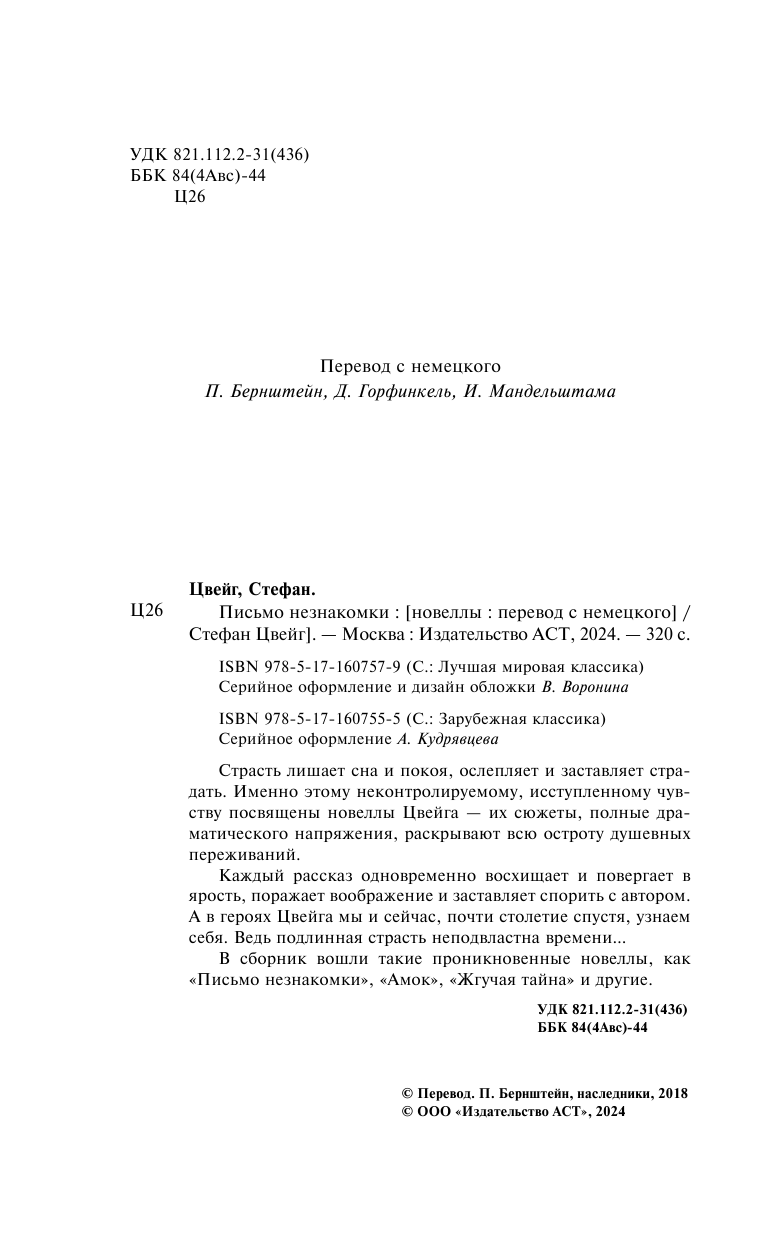 УДК 821.112.2-31(436)
ББК 84(4Авс)-44
Ц26

Перевод с немецкого
П. Бернштейн, Д. Горфинкель, И. Мандельштама

Цвейг, Стефан.

Ц26 Письмо незнакомки : [новеллы : перевод с немецкого] / Стефан Цвейг]. — Москва : Издательство АСТ, 2024. — 320 с.

ISBN 978-5-17-160757-9 (С.: Лучшая мировая классика)
Серийное оформление и дизайн обложки В. Воронина

ISBN 978-5-17-160755-5 (С.: Зарубежная классика)
Серийное оформление А. Кудрявцева

Страсть лишает сна и покоя, ослепляет и заставляет страдать. Именно этому неконтролируемому, исступленному чувству посвящены новеллы Цвейга — их сюжеты, полные драматического напряжения, раскрывают всю остроту душевных переживаний.

Каждый рассказ одновременно восхищает и повергает в ярость, поражает воображение и заставляет спорить с автором. А в героях Цвейга мы и сейчас, почти столетие спустя, узнаем себя. Ведь подлинная страсть неподвластна времени...

В сборник вошли такие проникновенные новеллы, как «Письмо незнакомки», «Амок», «Жгучая тайна» и другие.

УДК 821.112.2-31(436)
ББК 84(4Авс)-44

© Перевод. П. Бернштейн, наследники, 2018
© ООО «Издательство АСТ», 2024